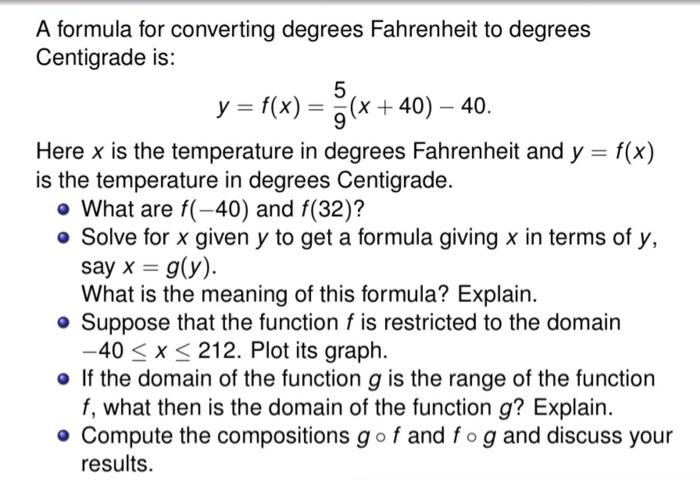 A formula for converting degrees Fahrenheit to degrees Centigrade is:

$y = f(x) = \frac{5}{9}(x + 40) - 40.$

Here $x$ is the temperature in degrees Fahrenheit and $y = f(x)$ is the temperature in degrees Centigrade.

- What are $f(-40)$ and $f(32)$?
- Solve for $x$ given $y$ to get a formula giving $x$ in terms of $y$, say $x = g(y)$.
What is the meaning of this formula? Explain.
- Suppose that the function $f$ is restricted to the domain $-40 \leq x \leq 212$. Plot its graph.
- If the domain of the function $g$ is the range of the function $f$, what then is the domain of the function $g$? Explain.
- Compute the compositions $g \circ f$ and $f \circ g$ and discuss your results.